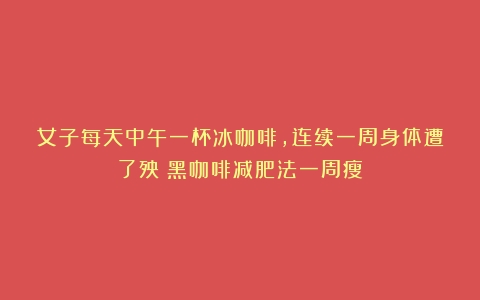 女子每天中午一杯冰咖啡，连续一周身体遭了殃 黑咖啡减肥法一周瘦